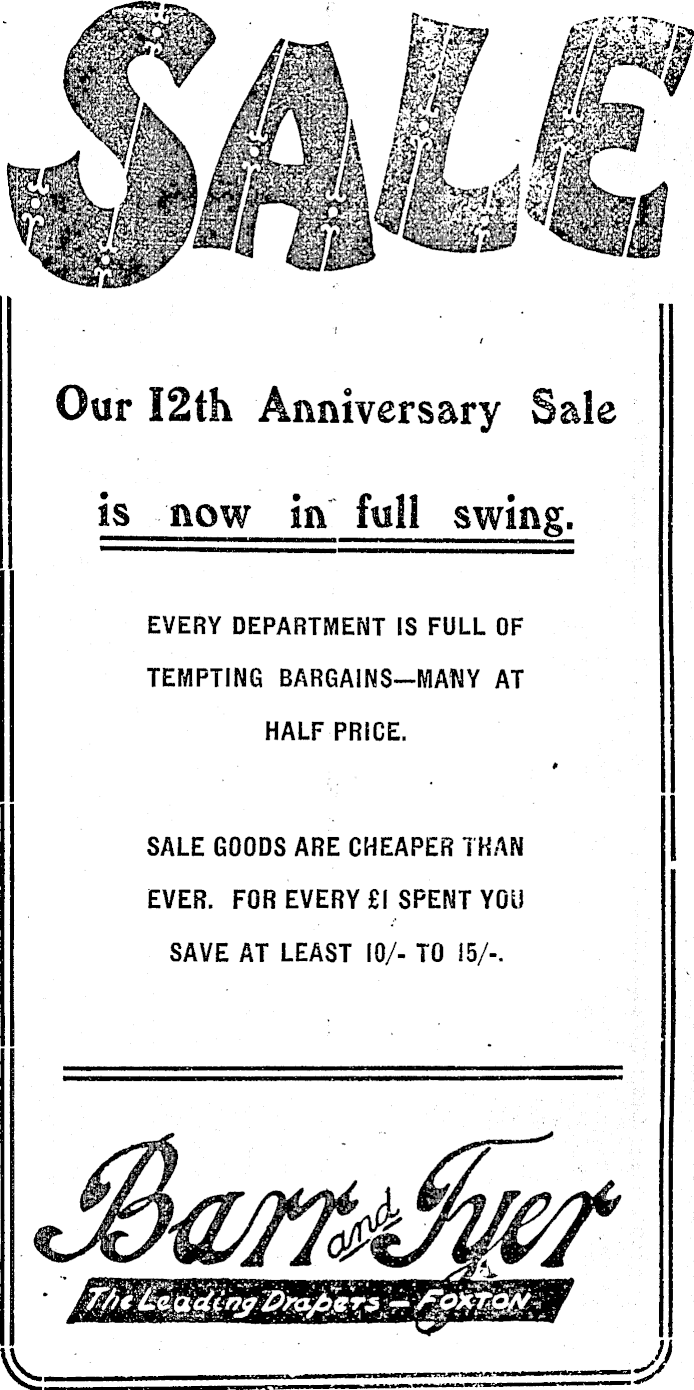 SALE

Our 12th Anniversary Sale

is now in full swing.

EVERY DEPARTMENT IS FULL OF TEMPTING BARGAINS—MANY AT HALF PRICE.

SALE GOODS ARE CHEAPER THAN EVER. FOR EVERY £1 SPENT YOU SAVE AT LEAST 10/- TO 15/-.

Barr and Tyer

The Leading Drapers — FOXTON.